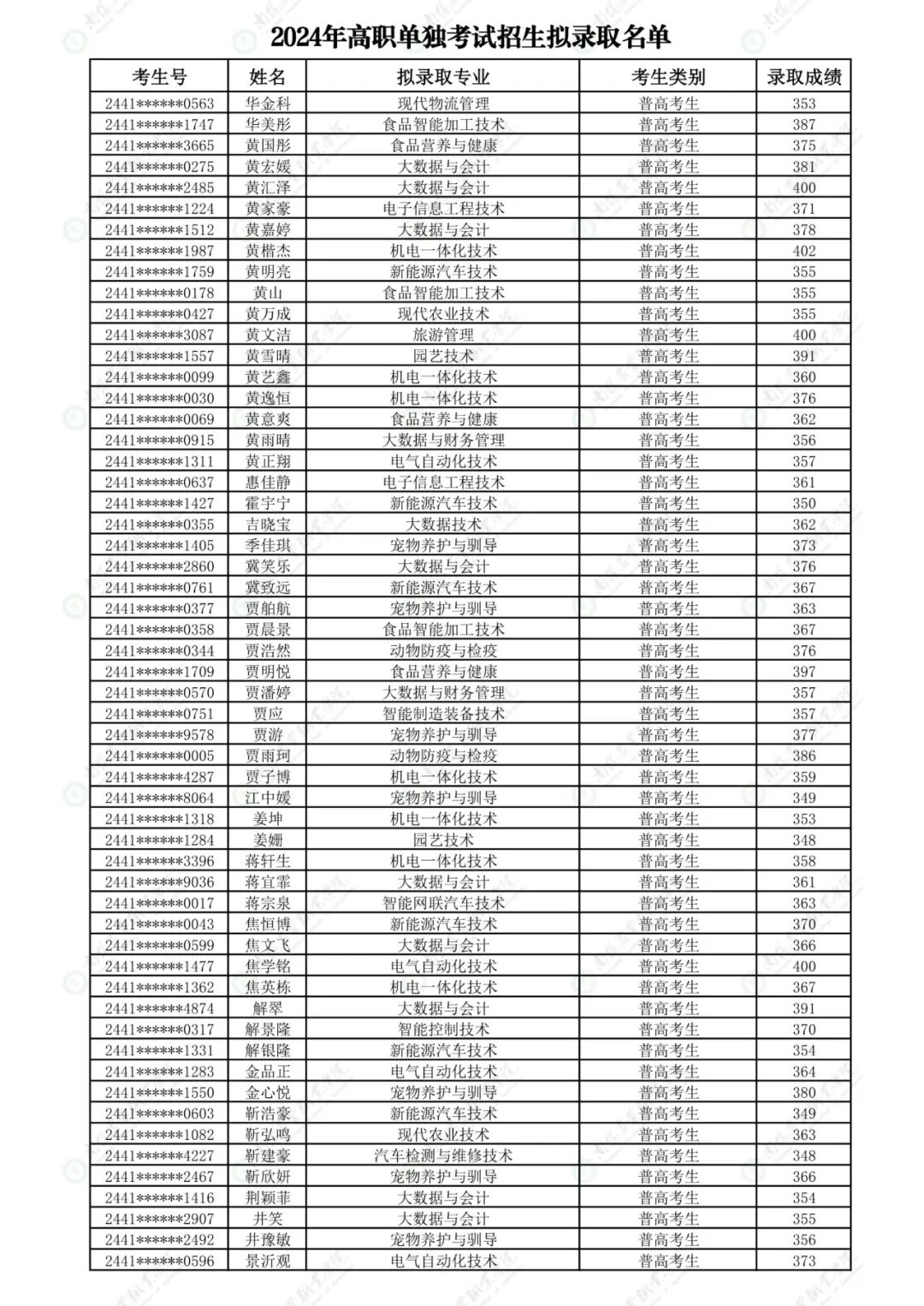 2024年高职单独考试招生拟录取名单

| 考生号 | 姓名 | 拟录取专业 | 考生类别 | 录取成绩 |
|---|---|---|---|---|
| 2441******0563 | 华金科 | 现代物流管理 | 普高考生 | 353 |
| 2441******1747 | 华美彤 | 食品智能加工技术 | 普高考生 | 387 |
| 2441******3665 | 黄国彤 | 食品营养与健康 | 普高考生 | 375 |
| 2441******0275 | 黄宏媛 | 大数据与会计 | 普高考生 | 381 |
| 2441******2485 | 黄汇泽 | 大数据与会计 | 普高考生 | 400 |
| 2441******1224 | 黄家豪 | 电子信息工程技术 | 普高考生 | 371 |
| 2441******1512 | 黄嘉婷 | 大数据与会计 | 普高考生 | 378 |
| 2441******1987 | 黄楷杰 | 机电一体化技术 | 普高考生 | 402 |
| 2441******1759 | 黄明亮 | 新能源汽车技术 | 普高考生 | 355 |
| 2441******0178 | 黄山 | 食品智能加工技术 | 普高考生 | 355 |
| 2441******0427 | 黄万成 | 现代农业技术 | 普高考生 | 355 |
| 2441******3087 | 黄文洁 | 旅游管理 | 普高考生 | 400 |
| 2441******1557 | 黄雪晴 | 园艺技术 | 普高考生 | 391 |
| 2441******0099 | 黄艺鑫 | 机电一体化技术 | 普高考生 | 360 |
| 2441******0030 | 黄逸恒 | 机电一体化技术 | 普高考生 | 376 |
| 2441******0069 | 黄意爽 | 食品营养与健康 | 普高考生 | 362 |
| 2441******0915 | 黄雨晴 | 大数据与财务管理 | 普高考生 | 356 |
| 2441******1311 | 黄正翔 | 电气自动化技术 | 普高考生 | 357 |
| 2441******0637 | 惠佳静 | 电子信息工程技术 | 普高考生 | 361 |
| 2441******1427 | 霍宇宁 | 新能源汽车技术 | 普高考生 | 350 |
| 2441******0355 | 吉晓宝 | 大数据技术 | 普高考生 | 362 |
| 2441******1405 | 季佳琪 | 宠物养护与驯导 | 普高考生 | 373 |
| 2441******2860 | 冀笑乐 | 大数据与会计 | 普高考生 | 376 |
| 2441******0761 | 冀致远 | 新能源汽车技术 | 普高考生 | 367 |
| 2441******0377 | 贾舶航 | 宠物养护与驯导 | 普高考生 | 363 |
| 2441******0358 | 贾晨景 | 食品智能加工技术 | 普高考生 | 367 |
| 2441******0344 | 贾浩然 | 动物防疫与检疫 | 普高考生 | 376 |
| 2441******1709 | 贾明悦 | 食品营养与健康 | 普高考生 | 397 |
| 2441******0570 | 贾潘婷 | 大数据与财务管理 | 普高考生 | 357 |
| 2441******0751 | 贾应 | 智能制造装备技术 | 普高考生 | 357 |
| 2441******9578 | 贾游 | 宠物养护与驯导 | 普高考生 | 377 |
| 2441******0005 | 贾雨珂 | 动物防疫与检疫 | 普高考生 | 386 |
| 2441******4287 | 贾子博 | 机电一体化技术 | 普高考生 | 359 |
| 2441******8064 | 江中媛 | 宠物养护与驯导 | 普高考生 | 349 |
| 2441******1318 | 姜坤 | 机电一体化技术 | 普高考生 | 353 |
| 2441******1284 | 姜姗 | 园艺技术 | 普高考生 | 348 |
| 2441******3396 | 蒋轩生 | 机电一体化技术 | 普高考生 | 358 |
| 2441******9036 | 蒋宜霏 | 大数据与会计 | 普高考生 | 361 |
| 2441******0017 | 蒋宗泉 | 智能网联汽车技术 | 普高考生 | 363 |
| 2441******0043 | 焦恒博 | 新能源汽车技术 | 普高考生 | 370 |
| 2441******0599 | 焦文飞 | 大数据与会计 | 普高考生 | 366 |
| 2441******1477 | 焦学铭 | 电气自动化技术 | 普高考生 | 400 |
| 2441******1362 | 焦英栋 | 机电一体化技术 | 普高考生 | 367 |
| 2441******4874 | 解翠 | 大数据与会计 | 普高考生 | 391 |
| 2441******0317 | 解景隆 | 智能控制技术 | 普高考生 | 370 |
| 2441******1331 | 解银隆 | 新能源汽车技术 | 普高考生 | 354 |
| 2441******1283 | 金品正 | 电气自动化技术 | 普高考生 | 364 |
| 2441******1550 | 金心悦 | 宠物养护与驯导 | 普高考生 | 380 |
| 2441******0603 | 靳浩豪 | 新能源汽车技术 | 普高考生 | 349 |
| 2441******1082 | 靳弘鸣 | 现代农业技术 | 普高考生 | 363 |
| 2441******4227 | 靳建豪 | 汽车检测与维修技术 | 普高考生 | 348 |
| 2441******2467 | 靳欣妍 | 宠物养护与驯导 | 普高考生 | 366 |
| 2441******1416 | 荆颖菲 | 大数据与会计 | 普高考生 | 354 |
| 2441******2907 | 井笑 | 大数据与会计 | 普高考生 | 355 |
| 2441******2492 | 井豫敏 | 宠物养护与驯导 | 普高考生 | 356 |
| 2441******0596 | 景沂观 | 电气自动化技术 | 普高考生 | 373 |